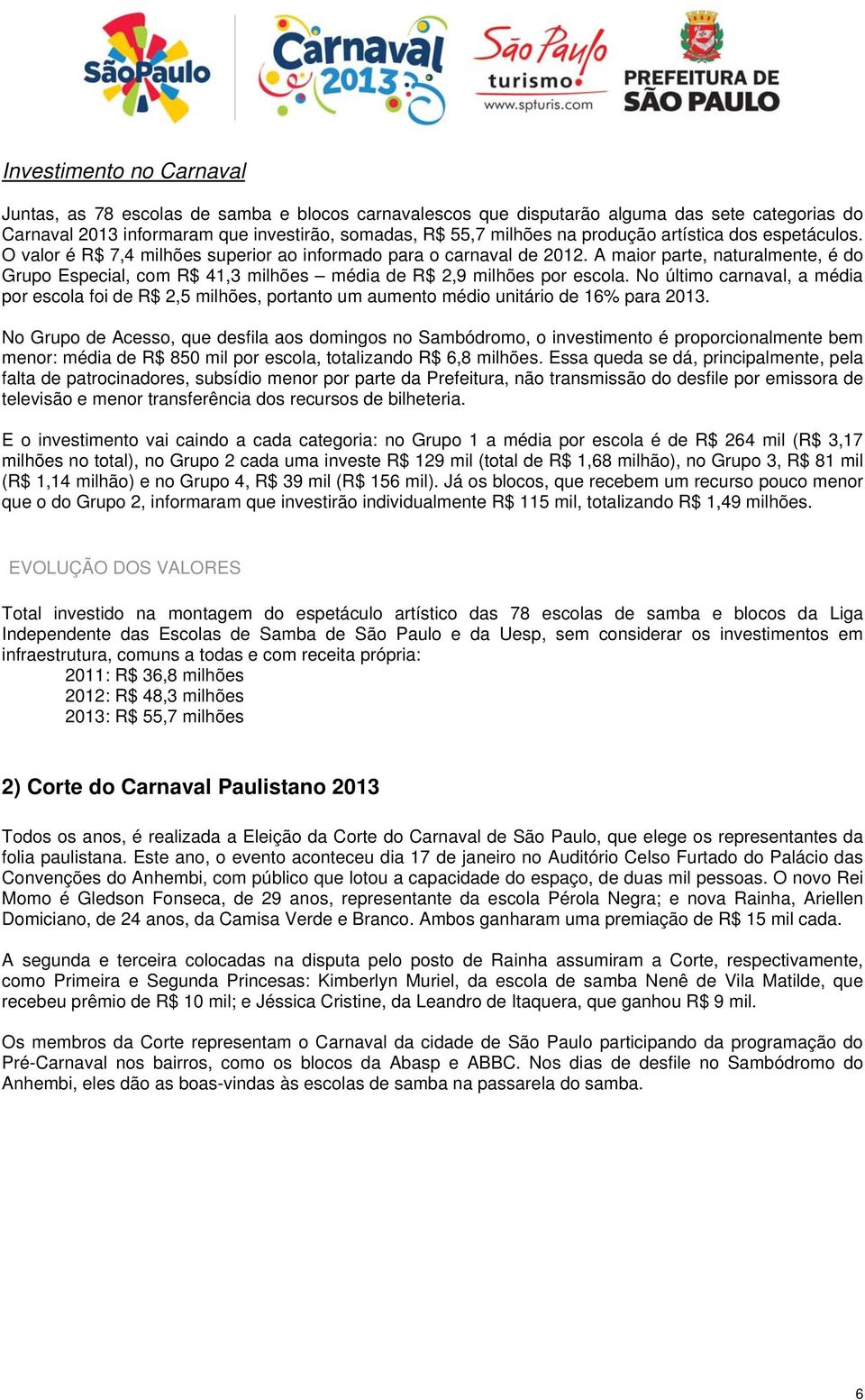 SãoPaulo Carnaval 2013 São Paulo turismo www.spturis.com PREFEITURA DE SÃO PAULO

Investimento no Carnaval

Juntas, as 78 escolas de samba e blocos carnavalescos que disputarão alguma das sete categorias do Carnaval 2013 informaram que investirão, somadas, R$ 55,7 milhões na produção artística dos espetáculos. O valor é R$ 7,4 milhões superior ao informado para o carnaval de 2012. A maior parte, naturalmente, é do Grupo Especial, com R$ 41,3 milhões – média de R$ 2,9 milhões por escola. No último carnaval, a média por escola foi de R$ 2,5 milhões, portanto um aumento médio unitário de 16% para 2013.

No Grupo de Acesso, que desfila aos domingos no Sambódromo, o investimento é proporcionalmente bem menor: média de R$ 850 mil por escola, totalizando R$ 6,8 milhões. Essa queda se dá, principalmente, pela falta de patrocinadores, subsídio menor por parte da Prefeitura, não transmissão do desfile por emissora de televisão e menor transferência dos recursos de bilheteria.

E o investimento vai caindo a cada categoria: no Grupo 1 a média por escola é de R$ 264 mil (R$ 3,17 milhões no total), no Grupo 2 cada uma investe R$ 129 mil (total de R$ 1,68 milhão), no Grupo 3, R$ 81 mil (R$ 1,14 milhão) e no Grupo 4, R$ 39 mil (R$ 156 mil). Já os blocos, que recebem um recurso pouco menor que o do Grupo 2, informaram que investirão individualmente R$ 115 mil, totalizando R$ 1,49 milhões.

EVOLUÇÃO DOS VALORES

Total investido na montagem do espetáculo artístico das 78 escolas de samba e blocos da Liga Independente das Escolas de Samba de São Paulo e da Uesp, sem considerar os investimentos em infraestrutura, comuns a todas e com receita própria:
2011: R$ 36,8 milhões
2012: R$ 48,3 milhões
2013: R$ 55,7 milhões

2) Corte do Carnaval Paulistano 2013

Todos os anos, é realizada a Eleição da Corte do Carnaval de São Paulo, que elege os representantes da folia paulistana. Este ano, o evento aconteceu dia 17 de janeiro no Auditório Celso Furtado do Palácio das Convenções do Anhembi, com público que lotou a capacidade do espaço, de duas mil pessoas. O novo Rei Momo é Gledson Fonseca, de 29 anos, representante da escola Pérola Negra; e nova Rainha, Ariellen Domiciano, de 24 anos, da Camisa Verde e Branco. Ambos ganharam uma premiação de R$ 15 mil cada.

A segunda e terceira colocadas na disputa pelo posto de Rainha assumiram a Corte, respectivamente, como Primeira e Segunda Princesas: Kimberlyn Muriel, da escola de samba Nenê de Vila Matilde, que recebeu prêmio de R$ 10 mil; e Jéssica Cristine, da Leandro de Itaquera, que ganhou R$ 9 mil.

Os membros da Corte representam o Carnaval da cidade de São Paulo participando da programação do Pré-Carnaval nos bairros, como os blocos da Abasp e ABBC. Nos dias de desfile no Sambódromo do Anhembi, eles dão as boas-vindas às escolas de samba na passarela do samba.

6